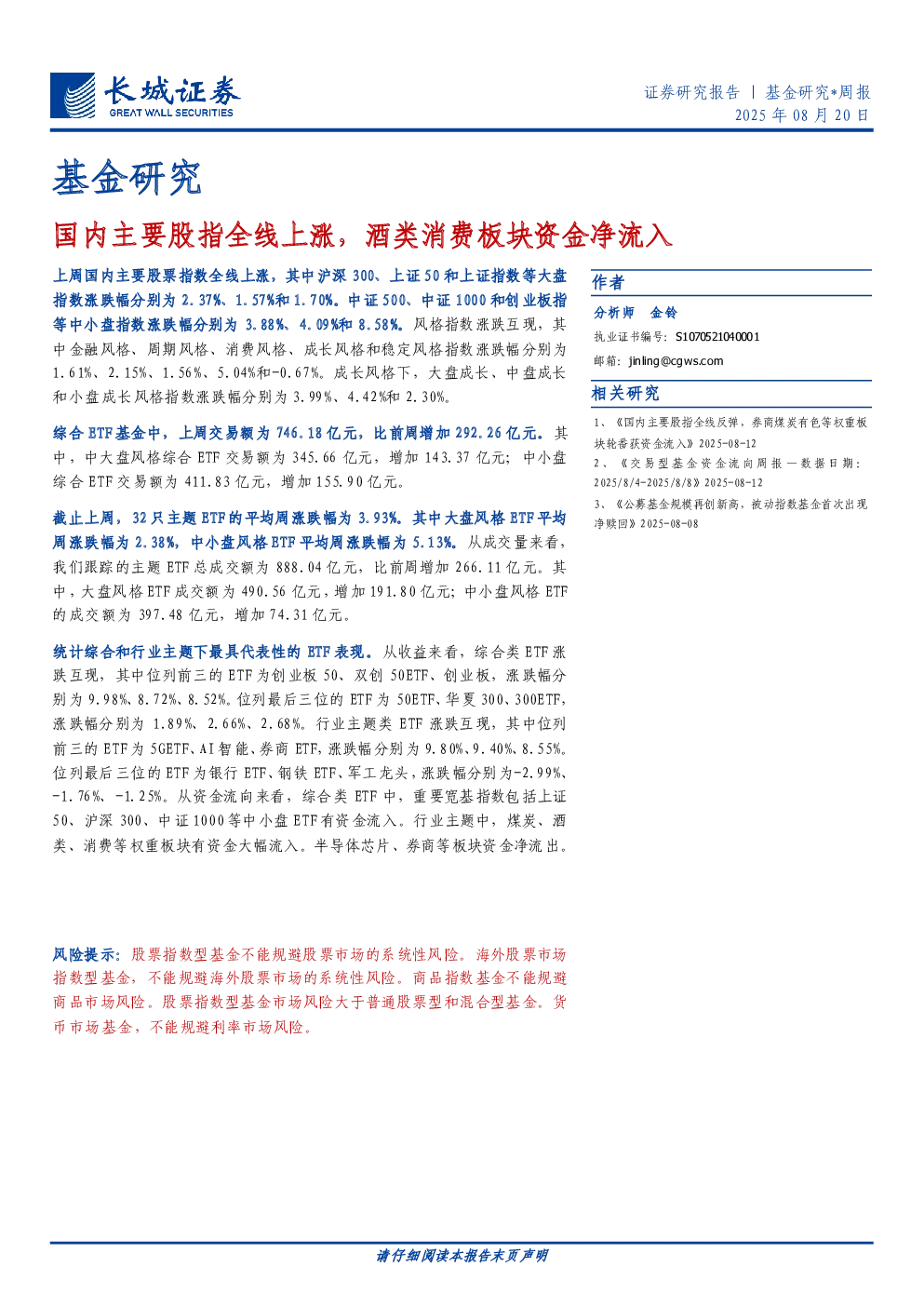 长城证券
GREAT WALL SECURITIES

证券研究报告 | 基金研究*周报
2025 年 08 月 20 日

基金研究

国内主要股指全线上涨，酒类消费板块资金净流入

上周国内主要股票指数全线上涨，其中沪深 300、上证 50 和上证指数等大盘指数涨跌幅分别为 2.37%、1.57%和 1.70%。中证 500、中证 1000 和创业板指等中小盘指数涨跌幅分别为 3.88%、4.09%和 8.58%。风格指数涨跌互现，其中金融风格、周期风格、消费风格、成长风格和稳定风格指数涨跌幅分别为 1.61%、2.15%、1.56%、5.04%和-0.67%。成长风格下，大盘成长、中盘成长和小盘成长风格指数涨跌幅分别为 3.99%、4.42%和 2.30%。

综合 ETF 基金中，上周交易额为 746.18 亿元，比前周增加 292.26 亿元。其中，中大盘风格综合 ETF 交易额为 345.66 亿元，增加 143.37 亿元；中小盘综合 ETF 交易额为 411.83 亿元，增加 155.90 亿元。

截止上周，32 只主题 ETF 的平均周涨跌幅为 3.93%。其中大盘风格 ETF 平均周涨跌幅为 2.38%，中小盘风格 ETF 平均周涨跌幅为 5.13%。从成交量来看，我们跟踪的主题 ETF 总成交额为 888.04 亿元，比前周增加 266.11 亿元。其中，大盘风格 ETF 成交额为 490.56 亿元，增加 191.80 亿元；中小盘风格 ETF 的成交额为 397.48 亿元，增加 74.31 亿元。

统计综合和行业主题下最具代表性的 ETF 表现。从收益来看，综合类 ETF 涨跌互现，其中位列前三的 ETF 为创业板 50、双创 50ETF、创业板，涨跌幅分别为 9.98%、8.72%、8.52%。位列最后三位的 ETF 为 50ETF、华夏 300、300ETF，涨跌幅分别为 1.89%、2.66%、2.68%。行业主题类 ETF 涨跌互现，其中位列前三的 ETF 为 5GETF、AI 智能、券商 ETF，涨跌幅分别为 9.80%、9.40%、8.55%。位列最后三位的 ETF 为银行 ETF、钢铁 ETF、军工龙头，涨跌幅分别为-2.99%、-1.76%、-1.25%。从资金流向来看，综合类 ETF 中，重要宽基指数包括上证 50、沪深 300、中证 1000 等中小盘 ETF 有资金流入。行业主题中，煤炭、酒类、消费等权重板块有资金大幅流入。半导体芯片、券商等板块资金净流出。

风险提示：股票指数型基金不能规避股票市场的系统性风险。海外股票市场指数型基金，不能规避海外股票市场的系统性风险。商品指数基金不能规避商品市场风险。股票指数型基金市场风险大于普通股票型和混合型基金。货币市场基金，不能规避利率市场风险。

作者

分析师 金铃
执业证书编号：S1070521040001
邮箱：jinling@cgws.com

相关研究

1、《国内主要股指全线反弹，券商煤炭有色等权重板块轮番获资金流入》2025-08-12
2、《交易型基金资金流向周报—数据日期：2025/8/4-2025/8/8》2025-08-12
3、《公募基金规模再创新高，被动指数基金首次出现净赎回》2025-08-08

请仔细阅读本报告末页声明